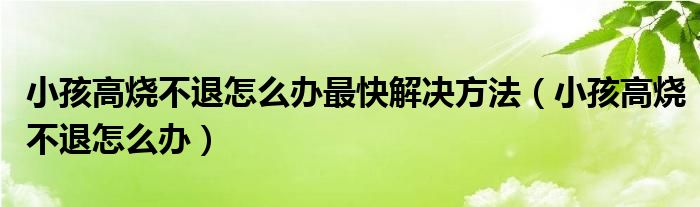 小孩高烧不退怎么办最快解决方法（小孩高烧不退怎么办）